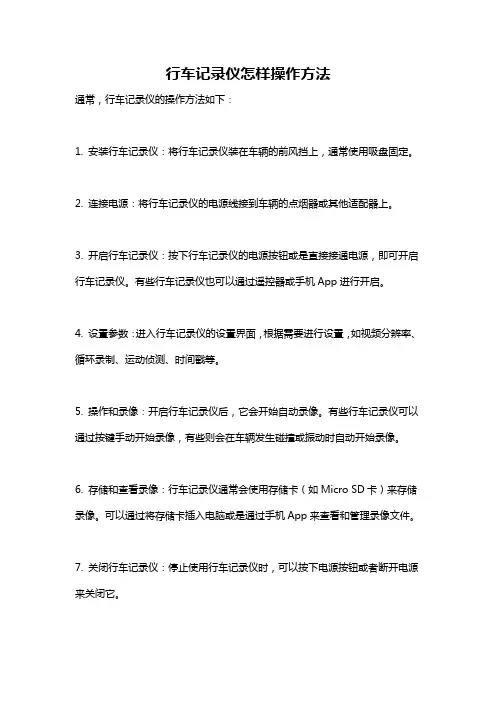 行车记录仪怎样操作方法

通常，行车记录仪的操作方法如下：

1. 安装行车记录仪：将行车记录仪装在车辆的前风挡上，通常使用吸盘固定。

2. 连接电源：将行车记录仪的电源线接到车辆的点烟器或其他适配器上。

3. 开启行车记录仪：按下行车记录仪的电源按钮或是直接接通电源，即可开启行车记录仪。有些行车记录仪也可以通过遥控器或手机 App 进行开启。

4. 设置参数：进入行车记录仪的设置界面，根据需要进行设置，如视频分辨率、循环录制、运动侦测、时间戳等。

5. 操作和录像：开启行车记录仪后，它会开始自动录像。有些行车记录仪可以通过按键手动开始录像，有些则会在车辆发生碰撞或振动时自动开始录像。

6. 存储和查看录像：行车记录仪通常会使用存储卡（如 Micro SD 卡）来存储录像。可以通过将存储卡插入电脑或是通过手机 App 来查看和管理录像文件。

7. 关闭行车记录仪：停止使用行车记录仪时，可以按下电源按钮或者断开电源来关闭它。